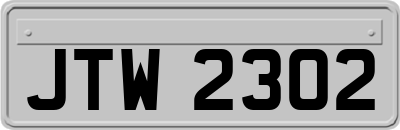 JTW 2302